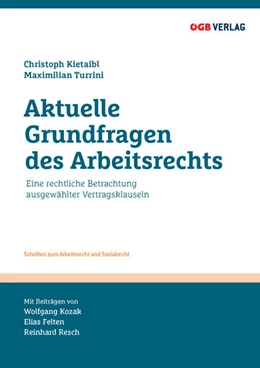 ÖGB VERLAG

Christoph Kietaibl
Maximilian Turrini

Aktuelle Grundfragen des Arbeitsrechts

Eine rechtliche Betrachtung ausgewählter Vertragsklauseln

Schriften zum Arbeitsrecht und Sozialrecht

Mit Beiträgen von
Wolfgang Kozak
Elias Felten
Reinhard Resch